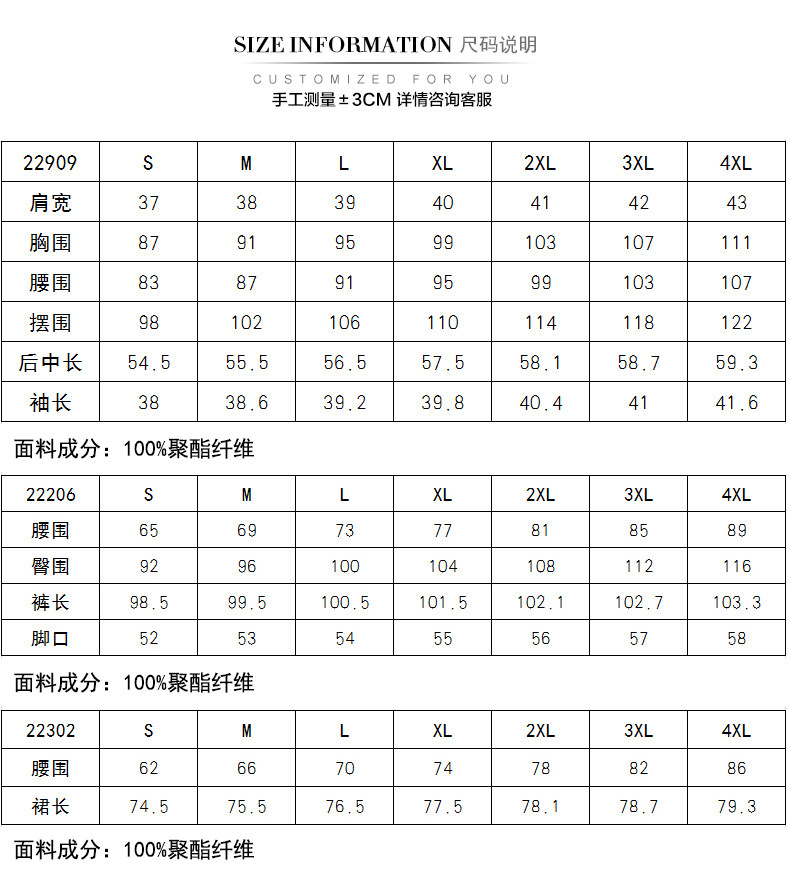 SIZE INFORMATION 尺码说明

CUSTOMIZED FOR YOU

手工测量±3CM 详情咨询客服

| 22909 | S | M | L | XL | 2XL | 3XL | 4XL |
|---|---|---|---|---|---|---|---|
| 肩宽 | 37 | 38 | 39 | 40 | 41 | 42 | 43 |
| 胸围 | 87 | 91 | 95 | 99 | 103 | 107 | 111 |
| 腰围 | 83 | 87 | 91 | 95 | 99 | 103 | 107 |
| 摆围 | 98 | 102 | 106 | 110 | 114 | 118 | 122 |
| 后中长 | 54.5 | 55.5 | 56.5 | 57.5 | 58.1 | 58.7 | 59.3 |
| 袖长 | 38 | 38.6 | 39.2 | 39.8 | 40.4 | 41 | 41.6 |

面料成分：100%聚酯纤维

| 22206 | S | M | L | XL | 2XL | 3XL | 4XL |
|---|---|---|---|---|---|---|---|
| 腰围 | 65 | 69 | 73 | 77 | 81 | 85 | 89 |
| 臀围 | 92 | 96 | 100 | 104 | 108 | 112 | 116 |
| 裤长 | 98.5 | 99.5 | 100.5 | 101.5 | 102.1 | 102.7 | 103.3 |
| 脚口 | 52 | 53 | 54 | 55 | 56 | 57 | 58 |

面料成分：100%聚酯纤维

| 22302 | S | M | L | XL | 2XL | 3XL | 4XL |
|---|---|---|---|---|---|---|---|
| 腰围 | 62 | 66 | 70 | 74 | 78 | 82 | 86 |
| 裙长 | 74.5 | 75.5 | 76.5 | 77.5 | 78.1 | 78.7 | 79.3 |

面料成分：100%聚酯纤维